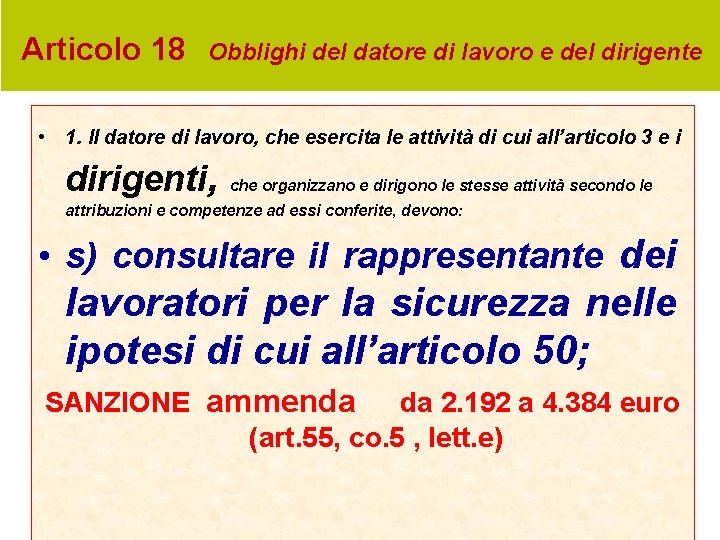 Articolo 18 Obblighi del datore di lavoro e del dirigente

• 1. Il datore di lavoro, che esercita le attività di cui all'articolo 3 e i dirigenti, che organizzano e dirigono le stesse attività secondo le attribuzioni e competenze ad essi conferite, devono:

• s) consultare il rappresentante dei lavoratori per la sicurezza nelle ipotesi di cui all'articolo 50;

SANZIONE ammenda da 2.192 a 4.384 euro (art.55, co.5 , lett.e)